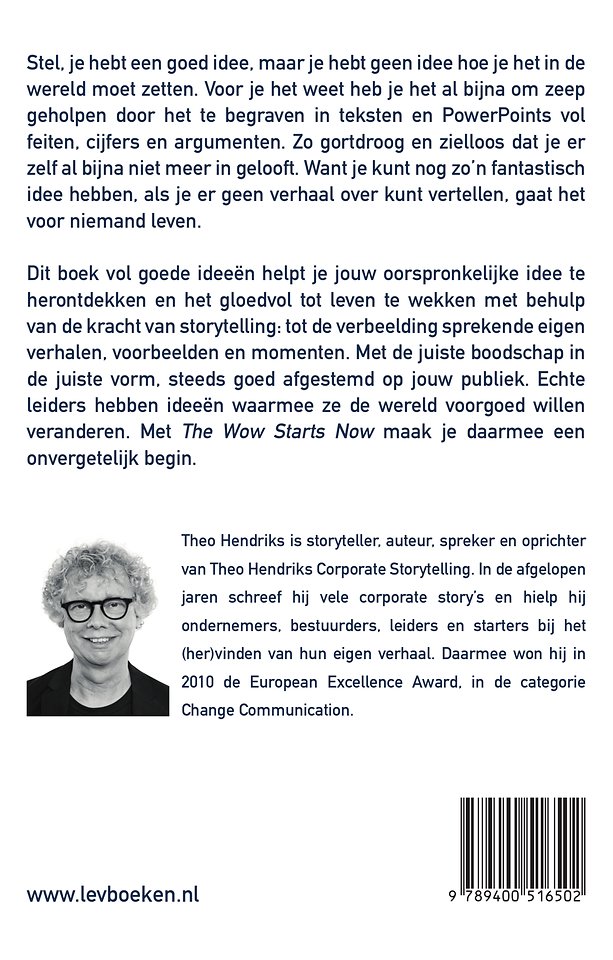 Stel, je hebt een goed idee, maar je hebt geen idee hoe je het in de wereld moet zetten. Voor je het weet heb je het al bijna om zeep geholpen door het te begraven in teksten en PowerPoints vol feiten, cijfers en argumenten. Zo gortdroog en zielloos dat je er zelf al bijna niet meer in gelooft. Want je kunt nog zo'n fantastisch idee hebben, als je er geen verhaal over kunt vertellen, gaat het voor niemand leven.

Dit boek vol goede ideeën helpt je jouw oorspronkelijke idee te herontdekken en het gloedvol tot leven te wekken met behulp van de kracht van storytelling: tot de verbeelding sprekende eigen verhalen, voorbeelden en momenten. Met de juiste boodschap in de juiste vorm, steeds goed afgestemd op jouw publiek. Echte leiders hebben ideeën waarmee ze de wereld voorgoed willen veranderen. Met The Wow Starts Now maak je daarmee een onvergetelijk begin.

Theo Hendriks is storyteller, auteur, spreker en oprichter van Theo Hendriks Corporate Storytelling. In de afgelopen jaren schreef hij vele corporate story's en hielp hij ondernemers, bestuurders, leiders en starters bij het (her)vinden van hun eigen verhaal. Daarmee won hij in 2010 de European Excellence Award, in de categorie Change Communication.

www.levboeken.nl

9 789400 516502